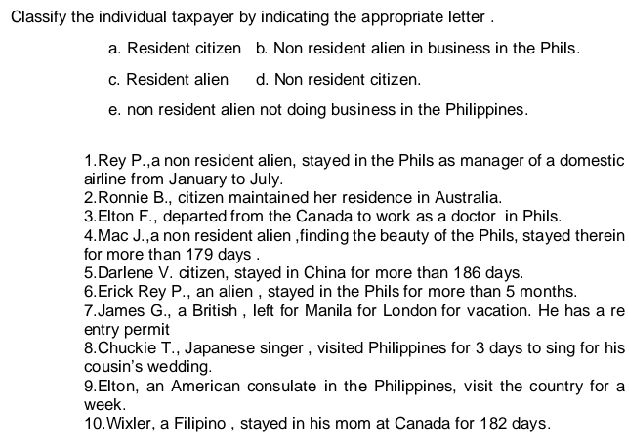 Classify the individual taxpayer by indicating the appropriate letter .

a. Resident citizen b. Non resident alien in business in the Phils.

c. Resident alien d. Non resident citizen.

e. non resident alien not doing business in the Philippines.

1.Rey P.,a non resident alien, stayed in the Phils as manager of a domestic airline from January to July.
2.Ronnie B., citizen maintained her residence in Australia.
3.Elton F., departed from the Canada to work as a doctor in Phils.
4.Mac J.,a non resident alien ,finding the beauty of the Phils, stayed therein for more than 179 days .
5.Darlene V. citizen, stayed in China for more than 186 days.
6.Erick Rey P., an alien , stayed in the Phils for more than 5 months.
7.James G., a British , left for Manila for London for vacation. He has a re entry permit
8.Chuckie T., Japanese singer , visited Philippines for 3 days to sing for his cousin's wedding.
9.Elton, an American consulate in the Philippines, visit the country for a week.
10.Wixler, a Filipino , stayed in his mom at Canada for 182 days.